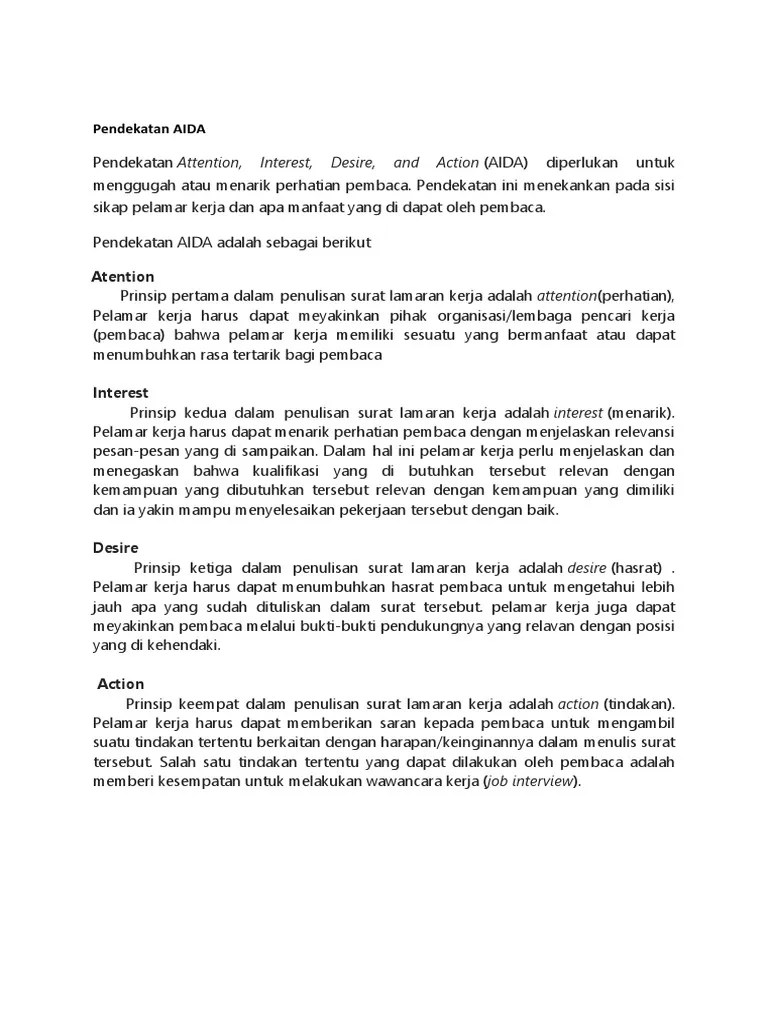 Pendekatan AIDA

Pendekatan Attention, Interest, Desire, and Action (AIDA) diperlukan untuk menggugah atau menarik perhatian pembaca. Pendekatan ini menekankan pada sisi sikap pelamar kerja dan apa manfaat yang di dapat oleh pembaca.

Pendekatan AIDA adalah sebagai berikut

Atention
Prinsip pertama dalam penulisan surat lamaran kerja adalah attention(perhatian), Pelamar kerja harus dapat meyakinkan pihak organisasi/lembaga pencari kerja (pembaca) bahwa pelamar kerja memiliki sesuatu yang bermanfaat atau dapat menumbuhkan rasa tertarik bagi pembaca

Interest
Prinsip kedua dalam penulisan surat lamaran kerja adalah interest (menarik). Pelamar kerja harus dapat menarik perhatian pembaca dengan menjelaskan relevansi pesan-pesan yang di sampaikan. Dalam hal ini pelamar kerja perlu menjelaskan dan menegaskan bahwa kualifikasi yang di butuhkan tersebut relevan dengan kemampuan yang dibutuhkan tersebut relevan dengan kemampuan yang dimiliki dan ia yakin mampu menyelesaikan pekerjaan tersebut dengan baik.

Desire
Prinsip ketiga dalam penulisan surat lamaran kerja adalah desire (hasrat) . Pelamar kerja harus dapat menumbuhkan hasrat pembaca untuk mengetahui lebih jauh apa yang sudah dituliskan dalam surat tersebut. pelamar kerja juga dapat meyakinkan pembaca melalui bukti-bukti pendukungnya yang relavan dengan posisi yang di kehendaki.

Action
Prinsip keempat dalam penulisan surat lamaran kerja adalah action (tindakan). Pelamar kerja harus dapat memberikan saran kepada pembaca untuk mengambil suatu tindakan tertentu berkaitan dengan harapan/keinginannya dalam menulis surat tersebut. Salah satu tindakan tertentu yang dapat dilakukan oleh pembaca adalah memberi kesempatan untuk melakukan wawancara kerja (job interview).